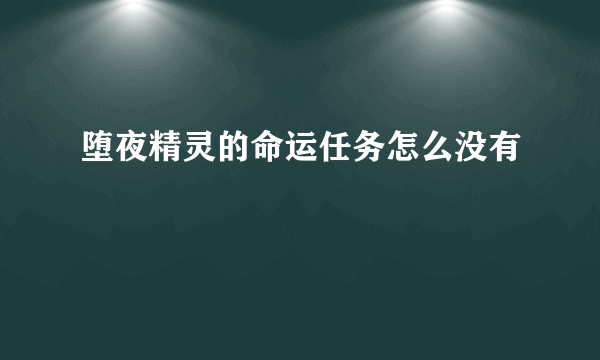 堕夜精灵的命运任务怎么没有